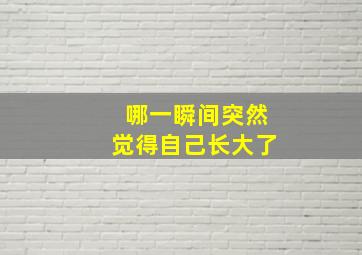 哪一瞬间突然
觉得自己长大了